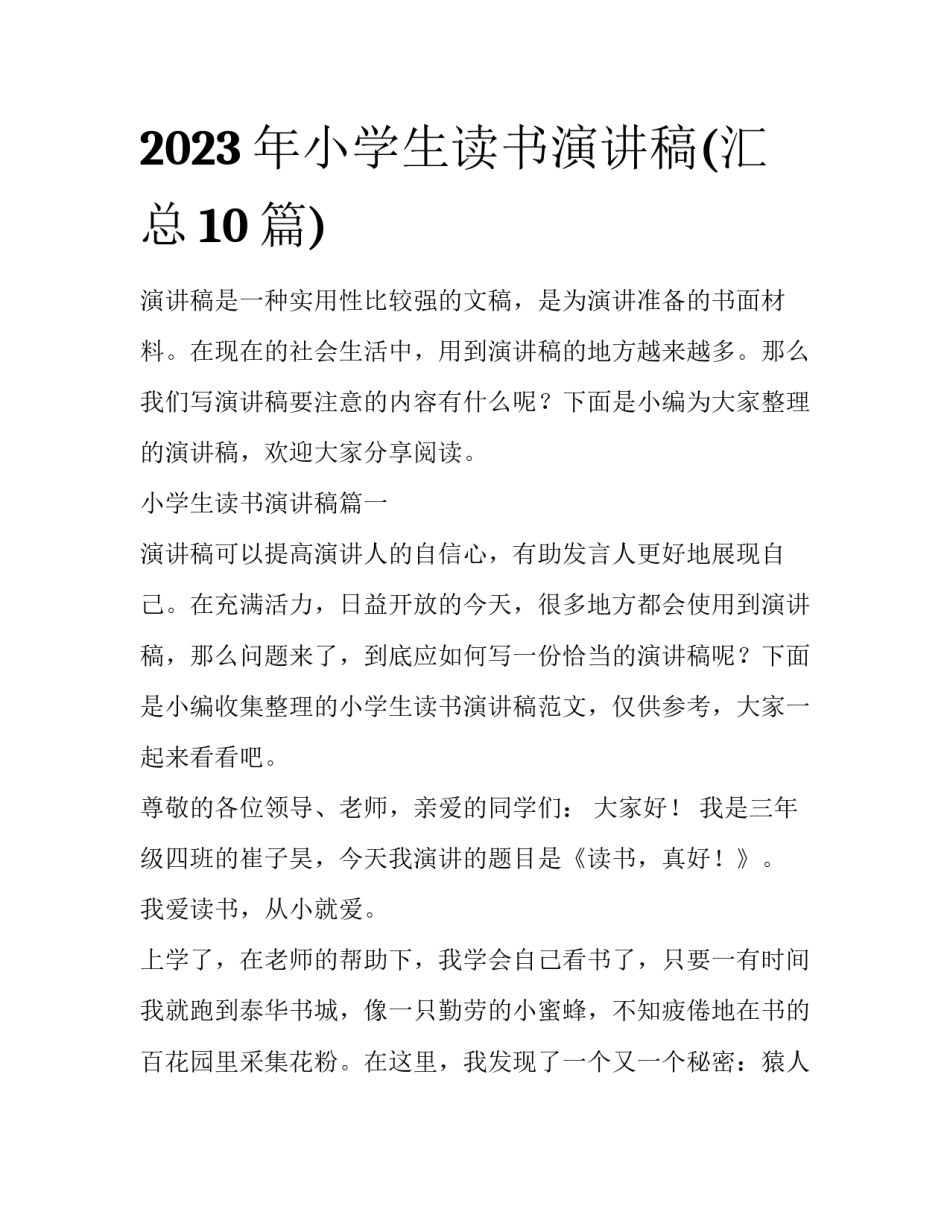 2023年小学生读书演讲稿(汇总10篇)

演讲稿是一种实用性比较强的文稿，是为演讲准备的书面材料。在现在的社会生活中，用到演讲稿的地方越来越多。那么我们写演讲稿要注意的内容有什么呢？下面是小编为大家整理的演讲稿，欢迎大家分享阅读。

小学生读书演讲稿篇一

演讲稿可以提高演讲人的自信心，有助发言人更好地展现自己。在充满活力，日益开放的今天，很多地方都会使用到演讲稿，那么问题来了，到底应如何写一份恰当的演讲稿呢？下面是小编收集整理的小学生读书演讲稿范文，仅供参考，大家一起来看看吧。

尊敬的各位领导、老师，亲爱的同学们： 大家好！ 我是三年级四班的崔子昊，今天我演讲的题目是《读书，真好！》。

我爱读书，从小就爱。

上学了，在老师的帮助下，我学会自己看书了，只要一有时间我就跑到泰华书城，像一只勤劳的小蜜蜂，不知疲倦地在书的百花园里采集花粉。在这里，我发现了一个又一个秘密：猿人